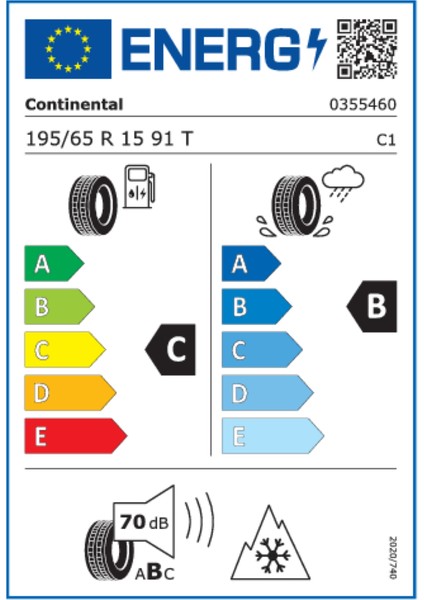 ENERG

Continental 0355460

195/65 R 15 91 T C1

A
B
C
D
E

C

A
B
C
D
E

B

70 dB

ABC

2020/740